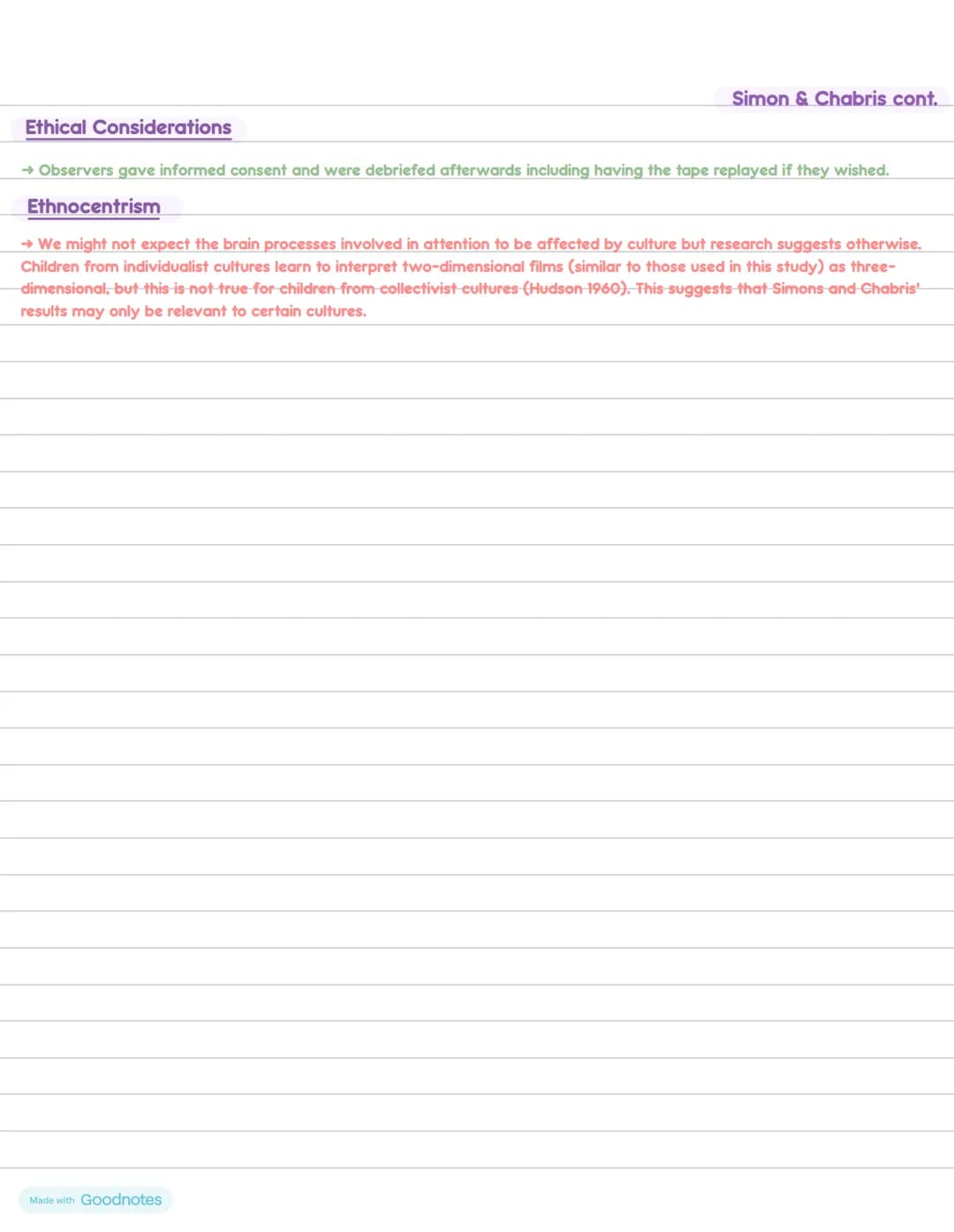 Simon & Chabris cont.

Ethical Considerations

→ Observers gave informed consent and were debriefed afterwards including having the tape replayed if they wished.

Ethnocentrism

→ We might not expect the brain processes involved in attention to be affected by culture but research suggests otherwise. Children from individualist cultures learn to interpret two-dimensional films (similar to those used in this study) as three-dimensional, but this is not true for children from collectivist cultures (Hudson 1960). This suggests that Simons and Chabris' results may only be relevant to certain cultures.

Made with Goodnotes